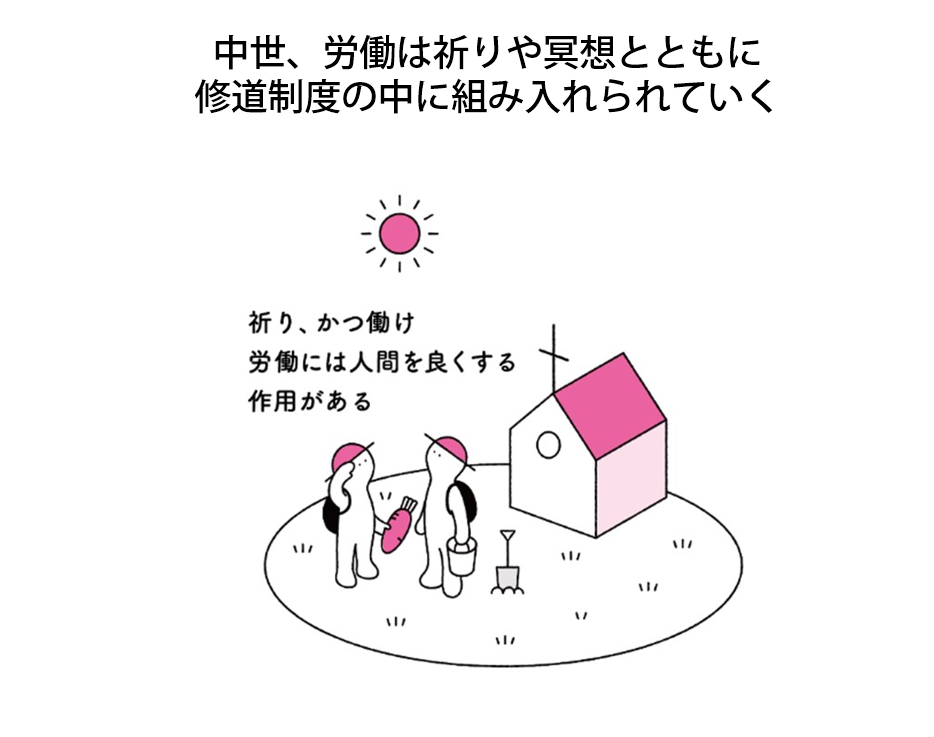 中世、労働は祈りや冥想とともに
修道制度の中に組み入れられていく

祈り、かつ働け
労働には人間を良くする
作用がある